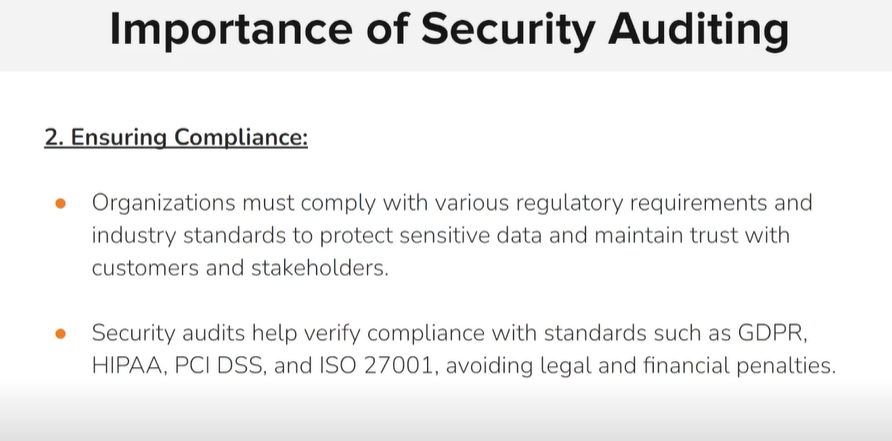 Importance of Security Auditing

2. Ensuring Compliance:

• Organizations must comply with various regulatory requirements and industry standards to protect sensitive data and maintain trust with customers and stakeholders.

• Security audits help verify compliance with standards such as GDPR, HIPAA, PCI DSS, and ISO 27001, avoiding legal and financial penalties.